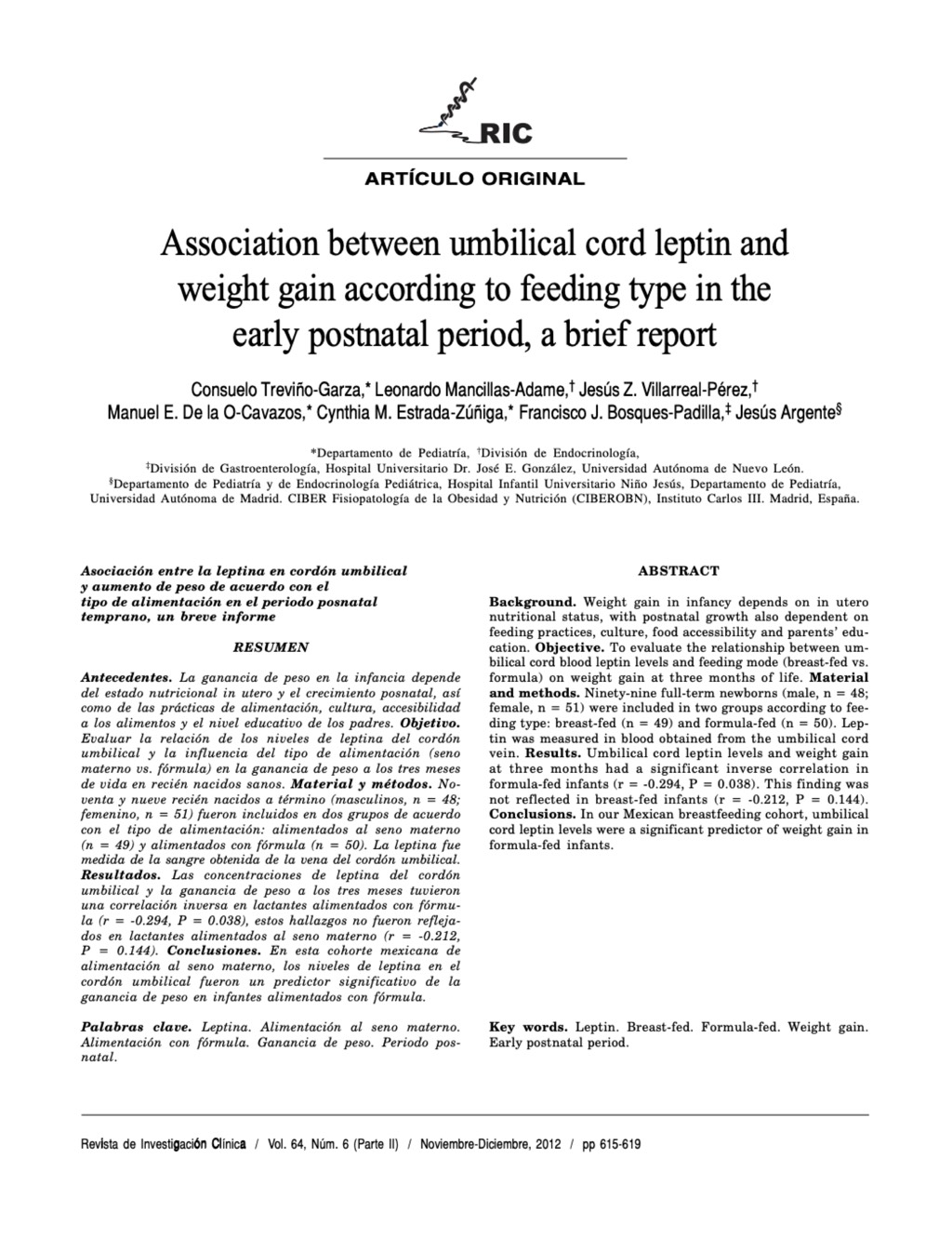 RIC

ARTÍCULO ORIGINAL

Association between umbilical cord leptin and weight gain according to feeding type in the early postnatal period, a brief report

Consuelo Treviño-Garza,* Leonardo Mancillas-Adame,† Jesús Z. Villarreal-Pérez,† Manuel E. De la O-Cavazos,* Cynthia M. Estrada-Zúñiga,* Francisco J. Bosques-Padilla,‡ Jesús Argente§

*Departamento de Pediatría, †División de Endocrinología, ‡División de Gastroenterología, Hospital Universitario Dr. José E. González, Universidad Autónoma de Nuevo León. §Departamento de Pediatría y de Endocrinología Pediátrica, Hospital Infantil Universitario Niño Jesús, Departamento de Pediatría, Universidad Autónoma de Madrid. CIBER Fisiopatología de la Obesidad y Nutrición (CIBEROBN), Instituto Carlos III. Madrid, España.

Asociación entre la leptina en cordón umbilical y aumento de peso de acuerdo con el tipo de alimentación en el periodo posnatal temprano, un breve informe

RESUMEN

Antecedentes. La ganancia de peso en la infancia depende del estado nutricional in utero y el crecimiento posnatal, así como de las prácticas de alimentación, cultura, accesibilidad a los alimentos y el nivel educativo de los padres. Objetivo. Evaluar la relación de los niveles de leptina del cordón umbilical y la influencia del tipo de alimentación (seno materno vs. fórmula) en la ganancia de peso a los tres meses de vida en recién nacidos sanos. Material y métodos. Noventa y nueve recién nacidos a término (masculinos, n = 48; femenino, n = 51) fueron incluidos en dos grupos de acuerdo con el tipo de alimentación: alimentados al seno materno (n = 49) y alimentados con fórmula (n = 50). La leptina fue medida de la sangre obtenida de la vena del cordón umbilical. Resultados. Las concentraciones de leptina del cordón umbilical y la ganancia de peso a los tres meses tuvieron una correlación inversa en lactantes alimentados con fórmula (r = -0.294, P = 0.038), estos hallazgos no fueron reflejados en lactantes alimentados al seno materno (r = -0.212, P = 0.144). Conclusiones. En esta cohorte mexicana de alimentación al seno materno, los niveles de leptina en el cordón umbilical fueron un predictor significativo de la ganancia de peso en infantes alimentados con fórmula.

Palabras clave. Leptina. Alimentación al seno materno. Alimentación con fórmula. Ganancia de peso. Periodo posnatal.

ABSTRACT

Background. Weight gain in infancy depends on in utero nutritional status, with postnatal growth also dependent on feeding practices, culture, food accessibility and parents' education. Objective. To evaluate the relationship between umbilical cord blood leptin levels and feeding mode (breast-fed vs. formula) on weight gain at three months of life. Material and methods. Ninety-nine full-term newborns (male, n = 48; female, n = 51) were included in two groups according to feeding type: breast-fed (n = 49) and formula-fed (n = 50). Leptin was measured in blood obtained from the umbilical cord vein. Results. Umbilical cord leptin levels and weight gain at three months had a significant inverse correlation in formula-fed infants (r = -0.294, P = 0.038). This finding was not reflected in breast-fed infants (r = -0.212, P = 0.144). Conclusions. In our Mexican breastfeeding cohort, umbilical cord leptin levels were a significant predictor of weight gain in formula-fed infants.

Key words. Leptin. Breast-fed. Formula-fed. Weight gain. Early postnatal period.

Revista de Investigación Clínica / Vol. 64, Núm. 6 (Parte II) / Noviembre-Diciembre, 2012 / pp 615-619